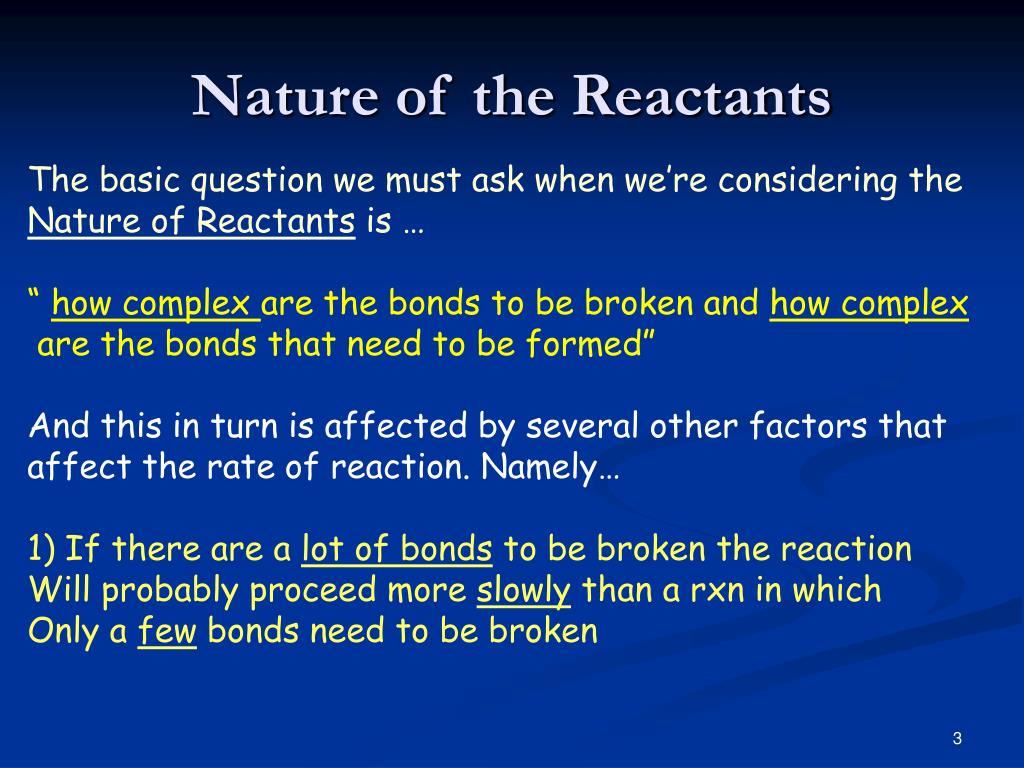 Nature of the Reactants

The basic question we must ask when we’re considering the Nature of Reactants is …

“ how complex are the bonds to be broken and how complex are the bonds that need to be formed”

And this in turn is affected by several other factors that affect the rate of reaction. Namely…

1) If there are a lot of bonds to be broken the reaction Will probably proceed more slowly than a rxn in which Only a few bonds need to be broken

3